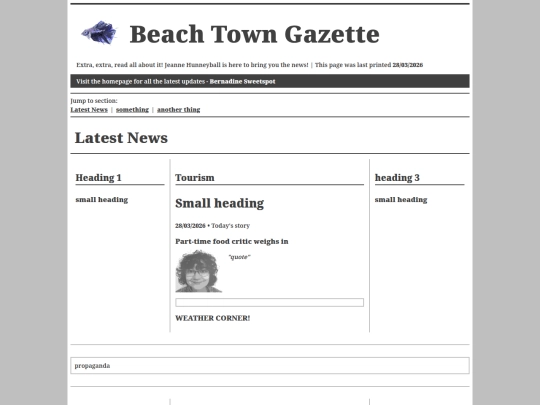 Beach Town Gazette

Extra, extra, read all about it! Jeanne Hunneyball is here to bring you the news! | This page was last printed 28/03/2026

Visit the homepage for all the latest updates - Bernadine Sweetspot

Jump to section:
Latest News | something | another thing

Latest News

Heading 1

small heading

Tourism

Small heading

28/03/2026 • Today's story

Part-time food critic weighs in

"quote"

WEATHER CORNER!

heading 3

small heading

propaganda